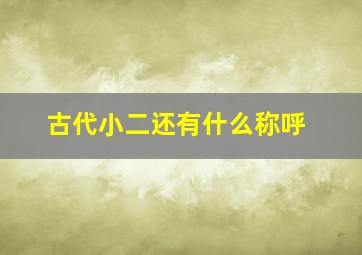 古代小二还有什么称呼